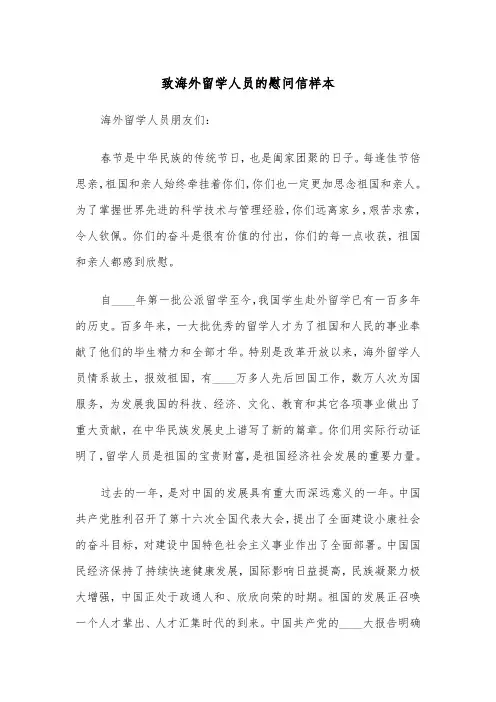 致海外留学人员的慰问信样本

海外留学人员朋友们:

春节是中华民族的传统节日，也是阖家团聚的日子。每逢佳节倍思亲，祖国和亲人始终牵挂着你们，你们也一定更加思念祖国和亲人。为了掌握世界先进的科学技术与管理经验，你们远离家乡，艰苦求索，令人钦佩。你们的奋斗是很有价值的付出，你们的每一点收获，祖国和亲人都感到欣慰。

自____年第一批公派留学至今，我国学生赴外留学已有一百多年的历史。百多年来，一大批优秀的留学人才为了祖国和人民的事业奉献了他们的毕生精力和全部才华。特别是改革开放以来，海外留学人员情系故土，报效祖国，有____万多人先后回国工作，数万人次为国服务，为发展我国的科技、经济、文化、教育和其它各项事业做出了重大贡献，在中华民族发展史上谱写了新的篇章。你们用实际行动证明了，留学人员是祖国的宝贵财富，是祖国经济社会发展的重要力量。

过去的一年，是对中国的发展具有重大而深远意义的一年。中国共产党胜利召开了第十六次全国代表大会，提出了全面建设小康社会的奋斗目标，对建设中国特色社会主义事业作出了全面部署。中国国民经济保持了持续快速健康发展，国际影响日益提高，民族凝聚力极大增强，中国正处于政通人和、欣欣向荣的时期。祖国的发展正召唤一个人才辈出、人才汇集时代的到来。中国共产党的____大报告明确